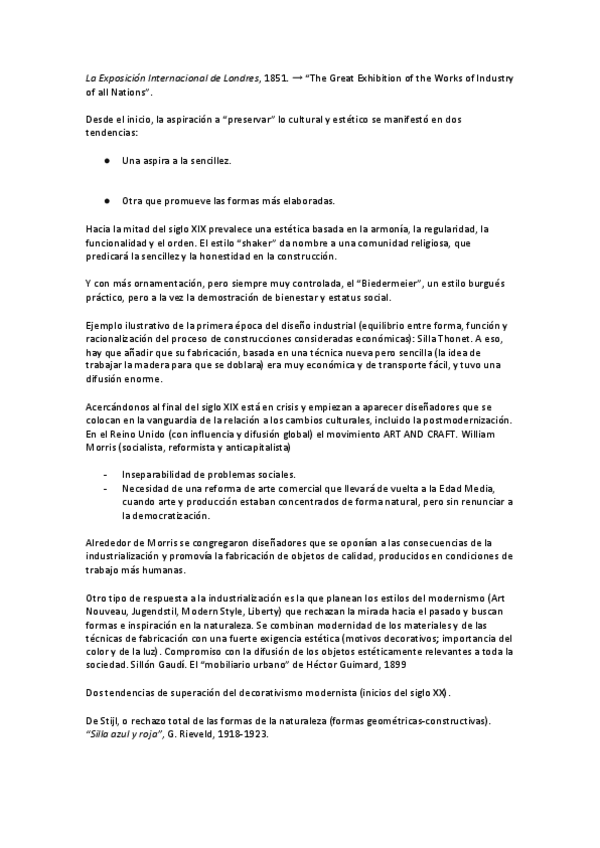 La Exposición Internacional de Londres, 1851. → "The Great Exhibition of the Works of Industry of all Nations".

Desde el inicio, la aspiración a "preservar" lo cultural y estético se manifestó en dos tendencias:

● Una aspira a la sencillez.

● Otra que promueve las formas más elaboradas.

Hacia la mitad del siglo XIX prevalece una estética basada en la armonía, la regularidad, la funcionalidad y el orden. El estilo "shaker" da nombre a una comunidad religiosa, que predicará la sencillez y la honestidad en la construcción.

Y con más ornamentación, pero siempre muy controlada, el "Biedermeier", un estilo burgués práctico, pero a la vez la demostración de bienestar y estatus social.

Ejemplo ilustrativo de la primera época del diseño industrial (equilibrio entre forma, función y racionalización del proceso de construcciones consideradas económicas): Silla Thonet. A eso, hay que añadir que su fabricación, basada en una técnica nueva pero sencilla (la idea de trabajar la madera para que se doblara) era muy económica y de transporte fácil, y tuvo una difusión enorme.

Acercándonos al final del siglo XIX está en crisis y empiezan a aparecer diseñadores que se colocan en la vanguardia de la relación a los cambios culturales, incluido la postmodernización. En el Reino Unido (con influencia y difusión global) el movimiento ART AND CRAFT. William Morris (socialista, reformista y anticapitalista)

- Inseparabilidad de problemas sociales.
- Necesidad de una reforma de arte comercial que llevará de vuelta a la Edad Media, cuando arte y producción estaban concentrados de forma natural, pero sin renunciar a la democratización.

Alrededor de Morris se congregaron diseñadores que se oponían a las consecuencias de la industrialización y promovía la fabricación de objetos de calidad, producidos en condiciones de trabajo más humanas.

Otro tipo de respuesta a la industrialización es la que planean los estilos del modernismo (Art Nouveau, Jugendstil, Modern Style, Liberty) que rechazan la mirada hacia el pasado y buscan formas e inspiración en la naturaleza. Se combinan modernidad de los materiales y de las técnicas de fabricación con una fuerte exigencia estética (motivos decorativos; importancia del color y de la luz). Compromiso con la difusión de los objetos estéticamente relevantes a toda la sociedad. Sillón Gaudí. El "mobiliario urbano" de Héctor Guimard, 1899

Dos tendencias de superación del decorativismo modernista (inicios del siglo XX).

De Stijl, o rechazo total de las formas de la naturaleza (formas geométricas-constructivas). "Silla azul y roja", G. Rieveld, 1918-1923.